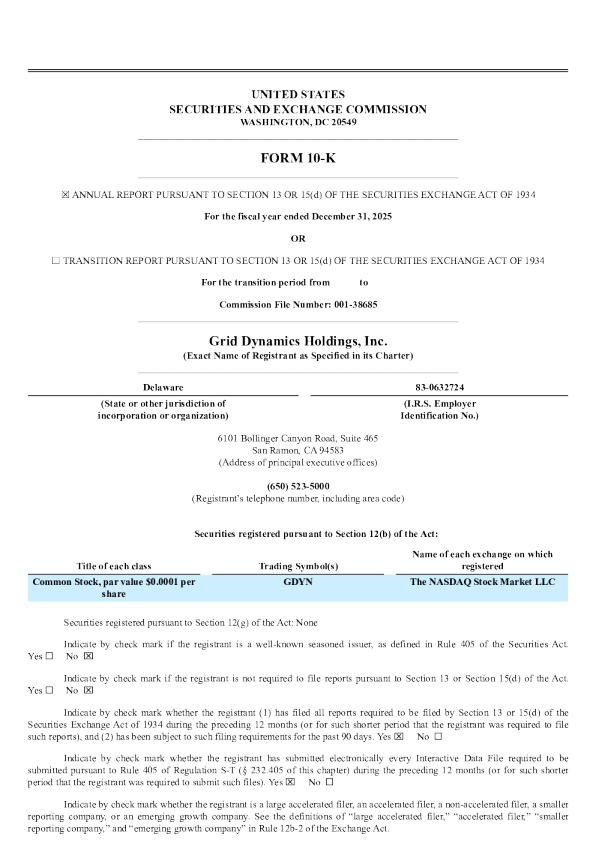 UNITED STATES
SECURITIES AND EXCHANGE COMMISSION
WASHINGTON, DC 20549

FORM 10-K

☒ ANNUAL REPORT PURSUANT TO SECTION 13 OR 15(d) OF THE SECURITIES EXCHANGE ACT OF 1934

For the fiscal year ended December 31, 2025

OR

☐ TRANSITION REPORT PURSUANT TO SECTION 13 OR 15(d) OF THE SECURITIES EXCHANGE ACT OF 1934

For the transition period from to

Commission File Number: 001-38685

Grid Dynamics Holdings, Inc.
(Exact Name of Registrant as Specified in its Charter)

| Delaware | 83-0632724 |
|---|---|
| (State or other jurisdiction of incorporation or organization) | (I.R.S. Employer Identification No.) |

6101 Bollinger Canyon Road, Suite 465
San Ramon, CA 94583
(Address of principal executive offices)

(650) 523-5000
(Registrant's telephone number, including area code)

Securities registered pursuant to Section 12(b) of the Act:

| Title of each class | Trading Symbol(s) | Name of each exchange on which registered |
|---|---|---|
| Common Stock, par value $0.0001 per share | GDYN | The NASDAQ Stock Market LLC |

Securities registered pursuant to Section 12(g) of the Act: None

Indicate by check mark if the registrant is a well-known seasoned issuer, as defined in Rule 405 of the Securities Act. Yes ☐ No ☒

Indicate by check mark if the registrant is not required to file reports pursuant to Section 13 or Section 15(d) of the Act. Yes ☐ No ☒

Indicate by check mark whether the registrant (1) has filed all reports required to be filed by Section 13 or 15(d) of the Securities Exchange Act of 1934 during the preceding 12 months (or for such shorter period that the registrant was required to file such reports), and (2) has been subject to such filing requirements for the past 90 days. Yes ☒ No ☐

Indicate by check mark whether the registrant has submitted electronically every Interactive Data File required to be submitted pursuant to Rule 405 of Regulation S-T (§ 232.405 of this chapter) during the preceding 12 months (or for such shorter period that the registrant was required to submit such files). Yes ☒ No ☐

Indicate by check mark whether the registrant is a large accelerated filer, an accelerated filer, a non-accelerated filer, a smaller reporting company, or an emerging growth company. See the definitions of "large accelerated filer," "accelerated filer," "smaller reporting company," and "emerging growth company" in Rule 12b-2 of the Exchange Act.